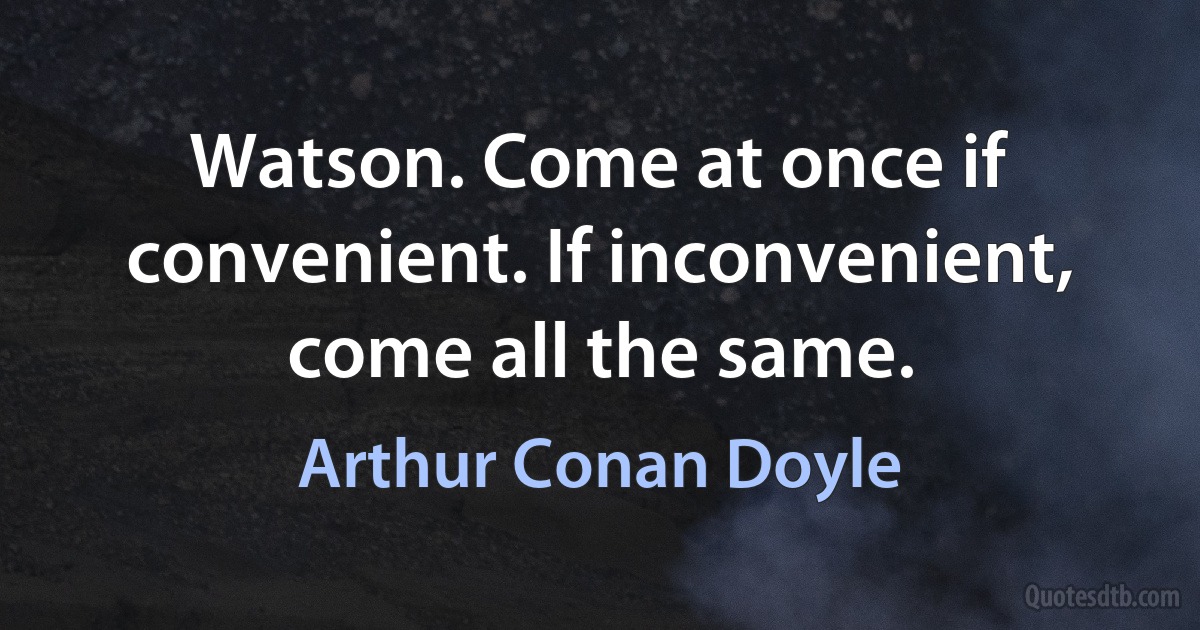 Watson. Come at once if convenient. If inconvenient, come all the same.

Arthur Conan Doyle

Quotesdtb.com